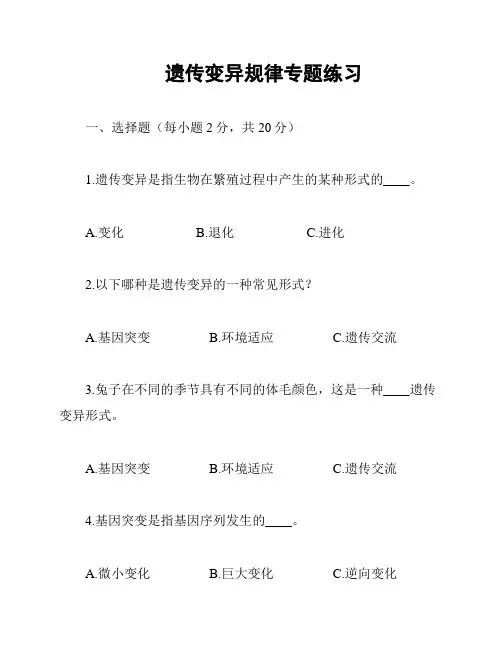 遗传变异规律专题练习

一、选择题（每小题 2 分，共 20 分）

1.遗传变异是指生物在繁殖过程中产生的某种形式的____。

A.变化　　B.退化　　C.进化

2.以下哪种是遗传变异的一种常见形式？

A.基因突变　　B.环境适应　　C.遗传交流

3.兔子在不同的季节具有不同的体毛颜色，这是一种____遗传变异形式。

A.基因突变　　B.环境适应　　C.遗传交流

4.基因突变是指基因序列发生的____。

A.微小变化　　B.巨大变化　　C.逆向变化